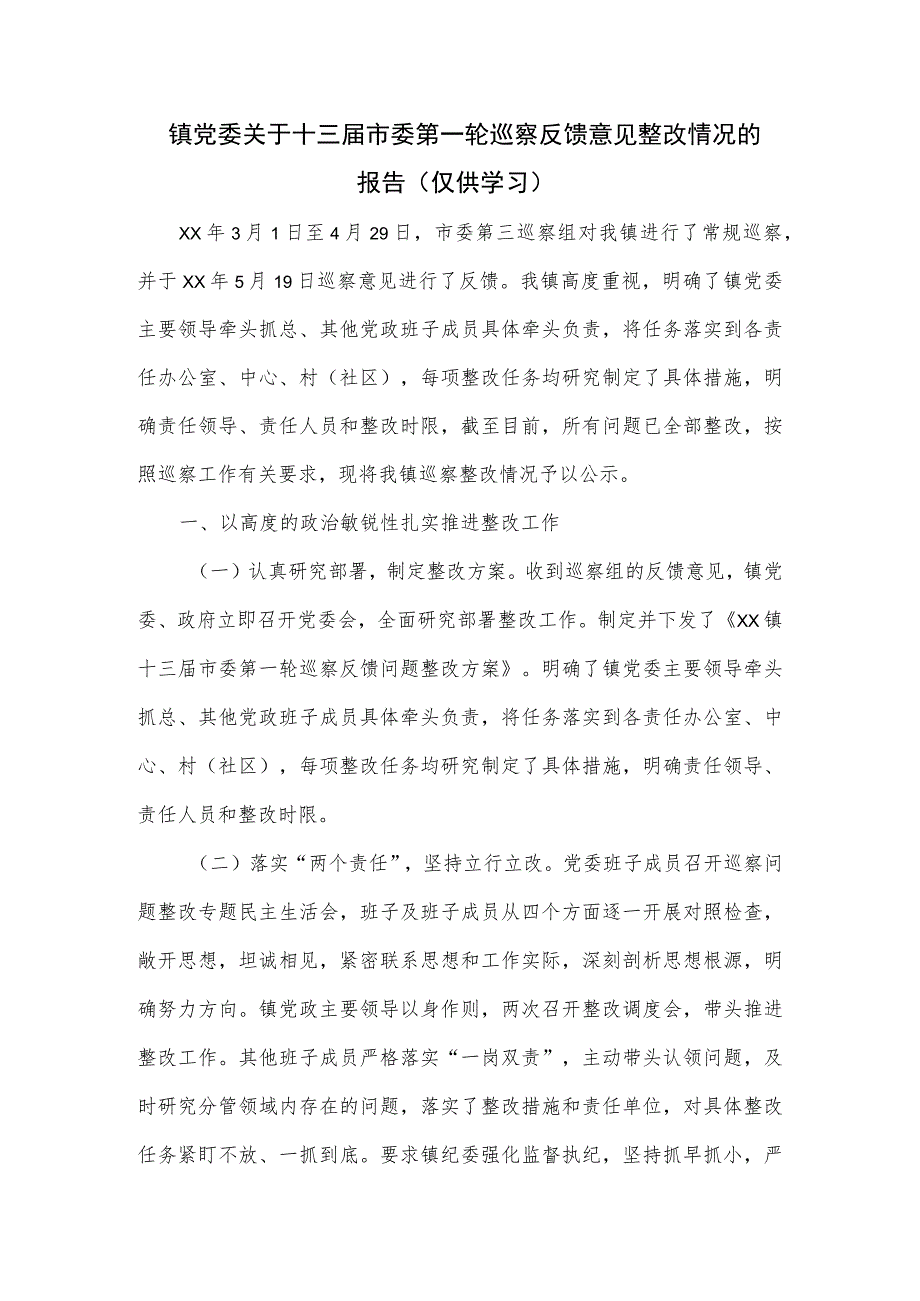 镇党委关于十三届市委第一轮巡察反馈意见整改情况的报告（仅供学习）

XX年3月1日至4月29日，市委第三巡察组对我镇进行了常规巡察，并于XX年5月19日巡察意见进行了反馈。我镇高度重视，明确了镇党委主要领导牵头抓总、其他党政班子成员具体牵头负责，将任务落实到各责任办公室、中心、村（社区），每项整改任务均研究制定了具体措施，明确责任领导、责任人员和整改时限，截至目前，所有问题已全部整改，按照巡察工作有关要求，现将我镇巡察整改情况予以公示。

一、以高度的政治敏锐性扎实推进整改工作

（一）认真研究部署，制定整改方案。收到巡察组的反馈意见，镇党委、政府立即召开党委会，全面研究部署整改工作。制定并下发了《XX镇十三届市委第一轮巡察反馈问题整改方案》。明确了镇党委主要领导牵头抓总、其他党政班子成员具体牵头负责，将任务落实到各责任办公室、中心、村（社区），每项整改任务均研究制定了具体措施，明确责任领导、责任人员和整改时限。

（二）落实“两个责任”，坚持立行立改。党委班子成员召开巡察问题整改专题民主生活会，班子及班子成员从四个方面逐一开展对照检查，敞开思想，坦诚相见，紧密联系思想和工作实际，深刻剖析思想根源，明确努力方向。镇党政主要领导以身作则，两次召开整改调度会，带头推进整改工作。其他班子成员严格落实“一岗双责”，主动带头认领问题，及时研究分管领域内存在的问题，落实了整改措施和责任单位，对具体整改任务紧盯不放、一抓到底。要求镇纪委强化监督执纪，坚持抓早抓小，严